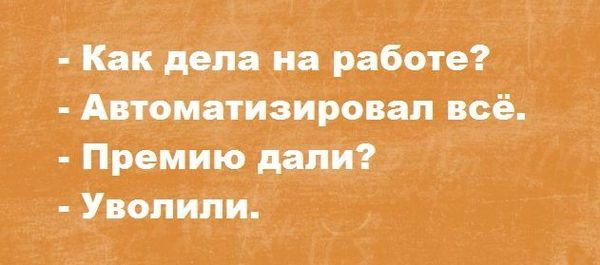 - Как дела на работе?
- Автоматизировал всё.
- Премию дали?
- Уволили.